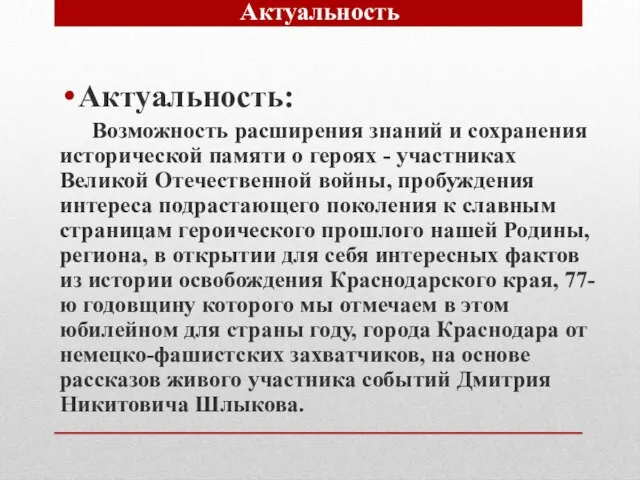 Актуальность

• Актуальность:

Возможность расширения знаний и сохранения исторической памяти о героях - участниках Великой Отечественной войны, пробуждения интереса подрастающего поколения к славным страницам героического прошлого нашей Родины, региона, в открытии для себя интересных фактов из истории освобождения Краснодарского края, 77-ю годовщину которого мы отмечаем в этом юбилейном для страны году, города Краснодара от немецко-фашистских захватчиков, на основе рассказов живого участника событий Дмитрия Никитовича Шлыкова.